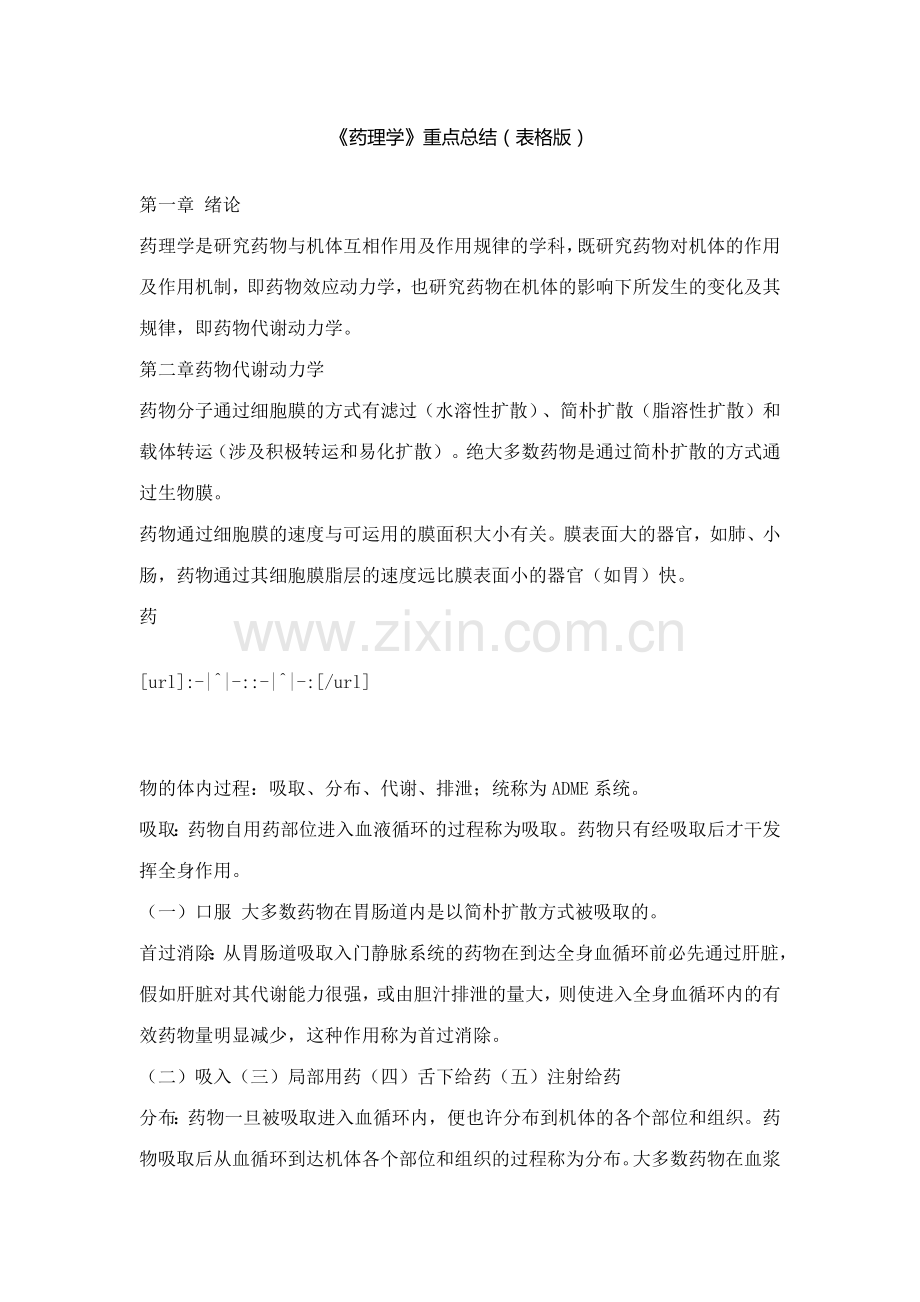 《药理学》重点总结（表格版）

第一章 绪论

药理学是研究药物与机体互相作用及作用规律的学科，既研究药物对机体的作用及作用机制，即药物效应动力学，也研究药物在机体的影响下所发生的变化及其规律，即药物代谢动力学。

第二章药物代谢动力学

药物分子通过细胞膜的方式有滤过（水溶性扩散）、简朴扩散（脂溶性扩散）和载体转运（涉及积极转运和易化扩散）。绝大多数药物是通过简朴扩散的方式通过生物膜。

药物通过细胞膜的速度与可运用的膜面积大小有关。膜表面大的器官，如肺、小肠，药物通过其细胞膜脂层的速度远比膜表面小的器官（如胃）快。

药

www.zixin.com.cn

[url]:-|^|-::-|^|-:[/url]

物的体内过程：吸取、分布、代谢、排泄；统称为ADME系统。

吸取：药物自用药部位进入血液循环的过程称为吸取。药物只有经吸取后才干发挥全身作用。

（一）口服 大多数药物在胃肠道内是以简朴扩散方式被吸取的。

首过消除：从胃肠道吸取入门静脉系统的药物在到达全身血循环前必先通过肝脏，假如肝脏对其代谢能力很强，或由胆汁排泄的量大，则使进入全身血循环内的有效药物量明显减少，这种作用称为首过消除。

（二）吸入（三）局部用药（四）舌下给药（五）注射给药

分布：药物一旦被吸取进入血循环内，便也许分布到机体的各个部位和组织。药物吸取后从血循环到达机体各个部位和组织的过程称为分布。大多数药物在血浆